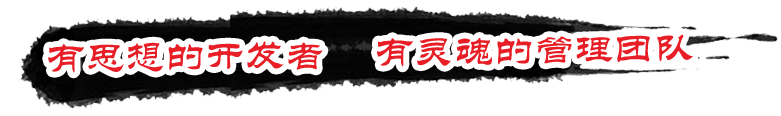 有思想的开发者　有灵魂的管理团队